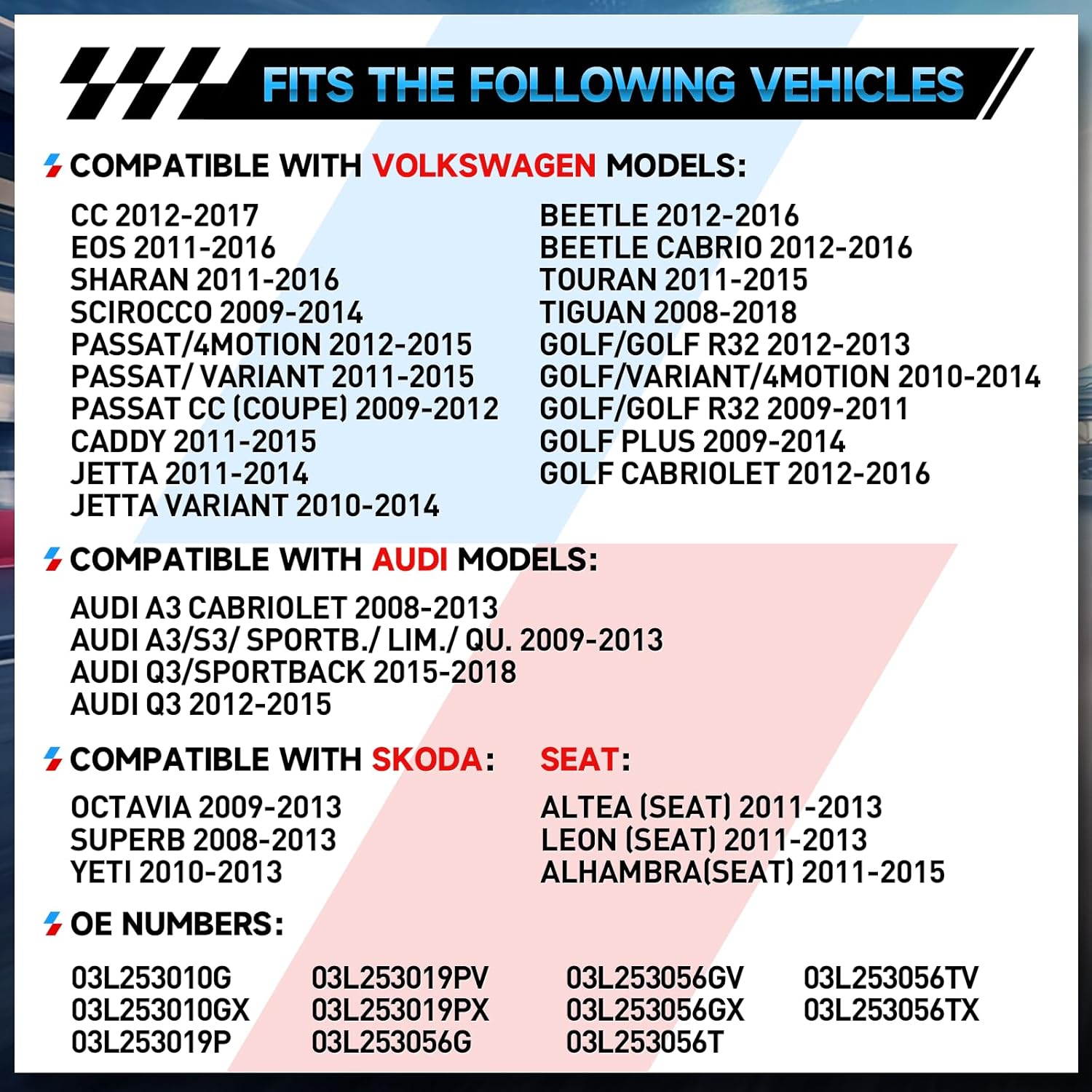 FITS THE FOLLOWING VEHICLES

COMPATIBLE WITH VOLKSWAGEN MODELS:

CC 2012-2017
EOS 2011-2016
SHARAN 2011-2016
SCIROCCO 2009-2014
PASSAT/4MOTION 2012-2015
PASSAT/ VARIANT 2011-2015
PASSAT CC (COUPE) 2009-2012
CADDY 2011-2015
JETTA 2011-2014
JETTA VARIANT 2010-2014

BEETLE 2012-2016
BEETLE CABRIO 2012-2016
TOURAN 2011-2015
TIGUAN 2008-2018
GOLF/GOLF R32 2012-2013
GOLF/VARIANT/4MOTION 2010-2014
GOLF/GOLF R32 2009-2011
GOLF PLUS 2009-2014
GOLF CABRIOLET 2012-2016

COMPATIBLE WITH AUDI MODELS:

AUDI A3 CABRIOLET 2008-2013
AUDI A3/S3/ SPORTB./ LIM./ QU. 2009-2013
AUDI Q3/SPORTBACK 2015-2018
AUDI Q3 2012-2015

COMPATIBLE WITH SKODA:

OCTAVIA 2009-2013
SUPERB 2008-2013
YETI 2010-2013

SEAT:

ALTEA (SEAT) 2011-2013
LEON (SEAT) 2011-2013
ALHAMBRA(SEAT) 2011-2015

OE NUMBERS:

03L253010G
03L253010GX
03L253019P

03L253019PV
03L253019PX
03L253056G

03L253056GV
03L253056GX
03L253056T

03L253056TV
03L253056TX